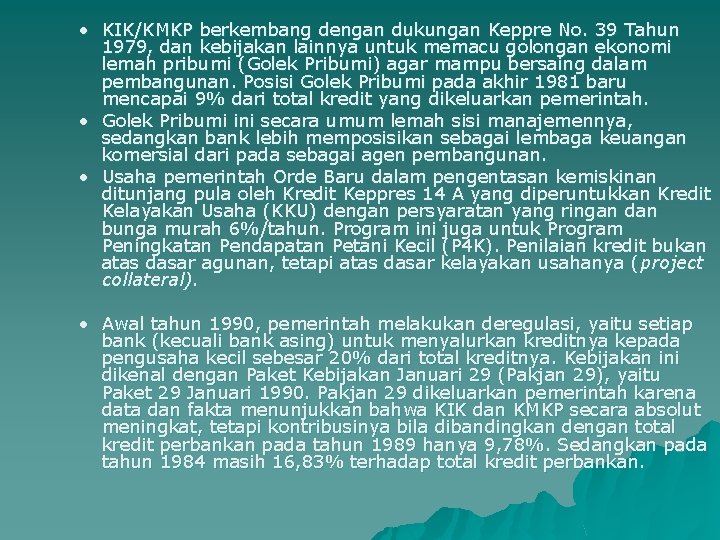 • KIK/KMKP berkembang dengan dukungan Keppre No. 39 Tahun 1979, dan kebijakan lainnya untuk memacu golongan ekonomi lemah pribumi (Golek Pribumi) agar mampu bersaing dalam pembangunan. Posisi Golek Pribumi pada akhir 1981 baru mencapai 9% dari total kredit yang dikeluarkan pemerintah.

• Golek Pribumi ini secara umum lemah sisi manajemennya, sedangkan bank lebih memposisikan sebagai lembaga keuangan komersial dari pada sebagai agen pembangunan.

• Usaha pemerintah Orde Baru dalam pengentasan kemiskinan ditunjang pula oleh Kredit Keppres 14 A yang diperuntukkan Kredit Kelayakan Usaha (KKU) dengan persyaratan yang ringan dan bunga murah 6%/tahun. Program ini juga untuk Program Peningkatan Pendapatan Petani Kecil (P4K). Penilaian kredit bukan atas dasar agunan, tetapi atas dasar kelayakan usahanya (project collateral).

• Awal tahun 1990, pemerintah melakukan deregulasi, yaitu setiap bank (kecuali bank asing) untuk menyalurkan kreditnya kepada pengusaha kecil sebesar 20% dari total kreditnya. Kebijakan ini dikenal dengan Paket Kebijakan Januari 29 (Pakjan 29), yaitu Paket 29 Januari 1990. Pakjan 29 dikeluarkan pemerintah karena data dan fakta menunjukkan bahwa KIK dan KMKP secara absolut meningkat, tetapi kontribusinya bila dibandingkan dengan total kredit perbankan pada tahun 1989 hanya 9,78%. Sedangkan pada tahun 1984 masih 16,83% terhadap total kredit perbankan.